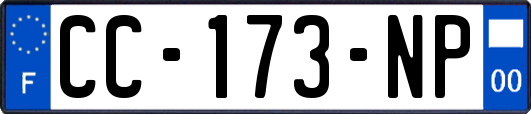 F
CC-173-NP
00